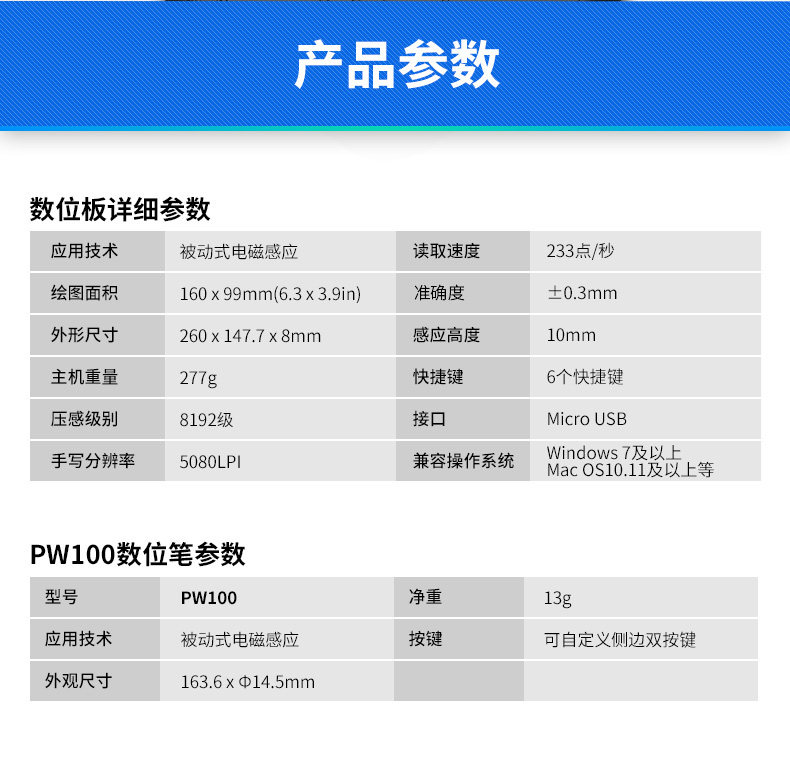 产品参数

数位板详细参数

| 应用技术 | 被动式电磁感应 | 读取速度 | 233点/秒 |
|---|---|---|---|
| 绘图面积 | 160 x 99mm(6.3 x 3.9in) | 准确度 | ±0.3mm |
| 外形尺寸 | 260 x 147.7 x 8mm | 感应高度 | 10mm |
| 主机重量 | 277g | 快捷键 | 6个快捷键 |
| 压感级别 | 8192级 | 接口 | Micro USB |
| 手写分辨率 | 5080LPI | 兼容操作系统 | Windows 7及以上 Mac OS10.11及以上等 |

PW100数位笔参数

| 型号 | PW100 | 净重 | 13g |
|---|---|---|---|
| 应用技术 | 被动式电磁感应 | 按键 | 可自定义侧边双按键 |
| 外观尺寸 | 163.6 x Φ14.5mm | | |